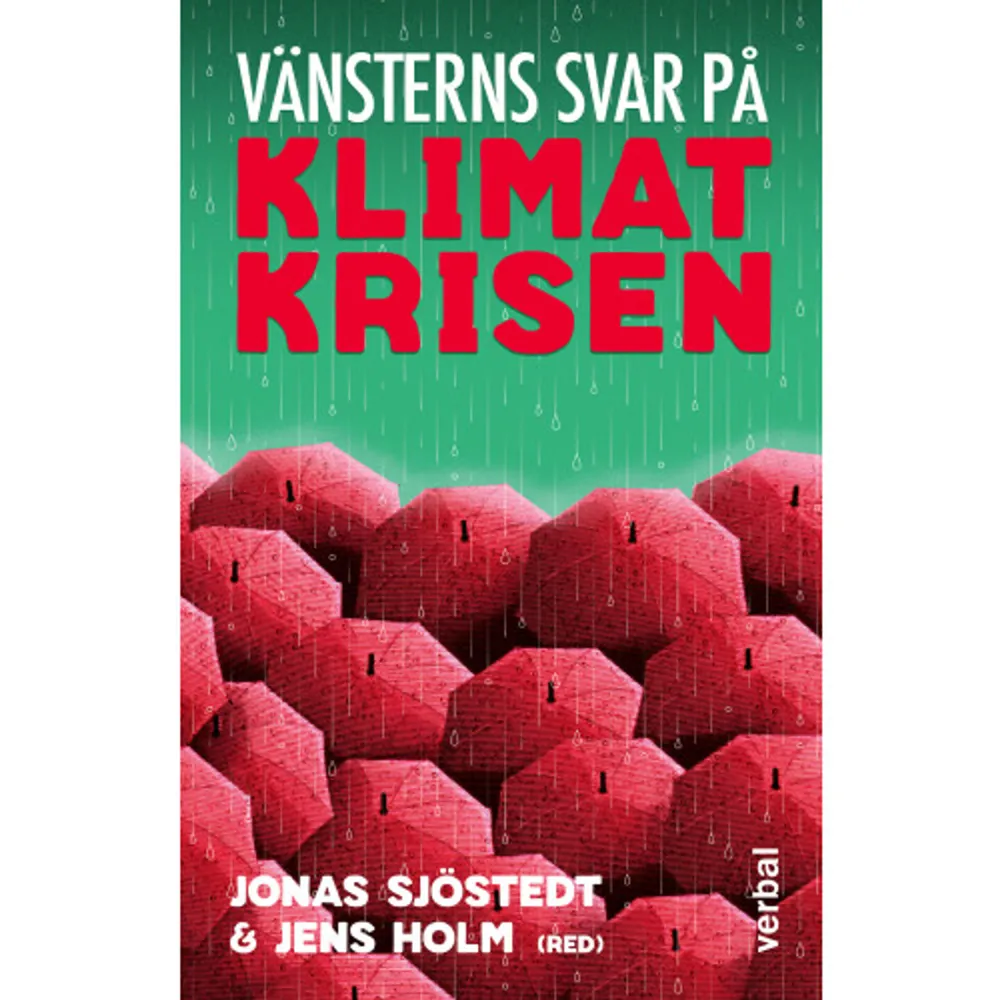 VÄNSTERNS SVAR PÅ
KLIMAT
KRISEN

JONAS SJÖSTEDT
& JENS HOLM (RED)

verbal